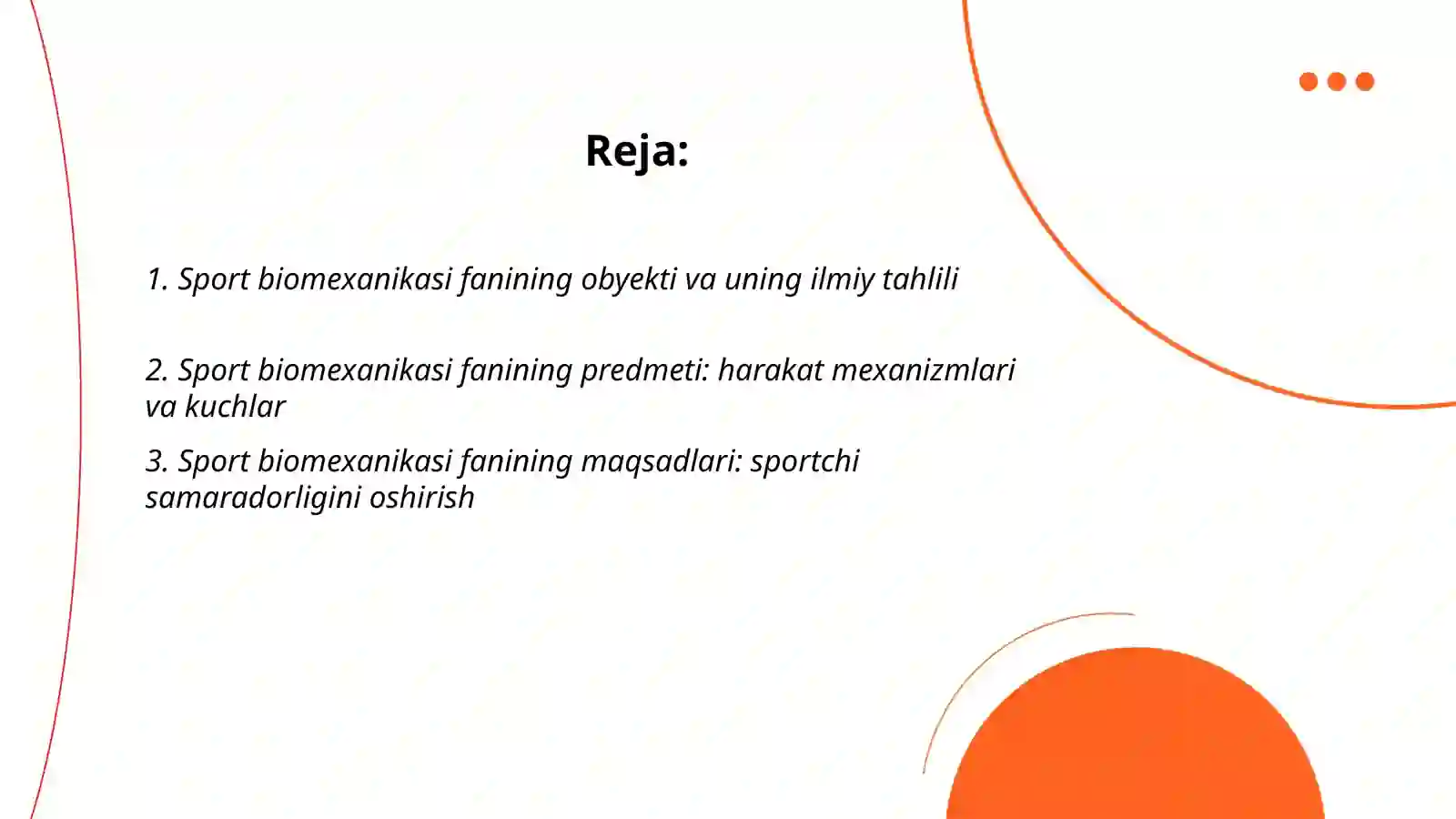 Reja:

1. Sport biomexanikasi fanining obyekti va uning ilmiy tahlili

2. Sport biomexanikasi fanining predmeti: harakat mexanizmlari va kuchlar

3. Sport biomexanikasi fanining maqsadlari: sportchi samaradorligini oshirish